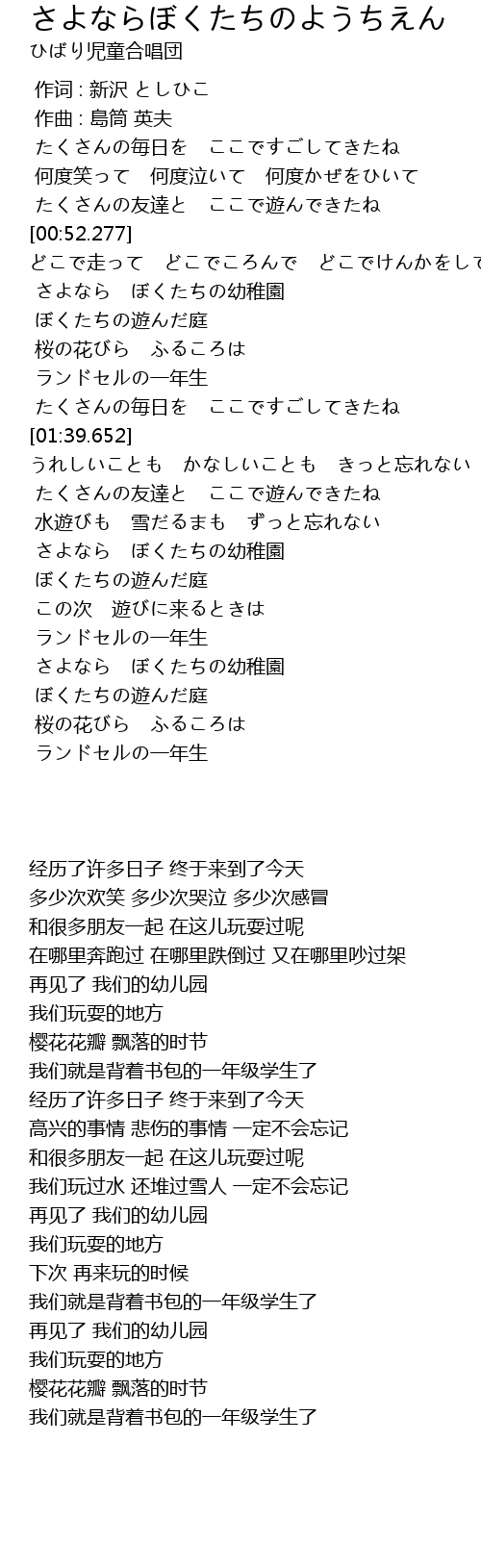 さよならぼくたちのようちえん
ひばり児童合唱団

作词 : 新沢 としひこ
作曲 : 島筒 英夫
たくさんの毎日を　ここですごしてきたね
何度笑って　何度泣いて　何度かぜをひいて
たくさんの友達と　ここで遊んできたね
[00:52.277]
どこで走って　どこでころんで　どこでけんかをして
さよなら　ぼくたちの幼稚園
ぼくたちの遊んだ庭
桜の花びら　ふるころは
ランドセルの一年生
たくさんの毎日を　ここですごしてきたね
[01:39.652]
うれしいことも　かなしいことも　きっと忘れない
たくさんの友達と　ここで遊んできたね
水遊びも　雪だるまも　ずっと忘れない
さよなら　ぼくたちの幼稚園
ぼくたちの遊んだ庭
この次　遊びに来るときは
ランドセルの一年生
さよなら　ぼくたちの幼稚園
ぼくたちの遊んだ庭
桜の花びら　ふるころは
ランドセルの一年生

经历了许多日子 终于来到了今天
多少次欢笑 多少次哭泣 多少次感冒
和很多朋友一起 在这儿玩耍过呢
在哪里奔跑过 在哪里跌倒过 又在哪里吵过架
再见了 我们的幼儿园
我们玩耍的地方
樱花花瓣 飘落的时节
我们就是背着书包的一年级学生了
经历了许多日子 终于来到了今天
高兴的事情 悲伤的事情 一定不会忘记
和很多朋友一起 在这儿玩耍过呢
我们玩过水 还堆过雪人 一定不会忘记
再见了 我们的幼儿园
我们玩耍的地方
下次 再来玩的时候
我们就是背着书包的一年级学生了
再见了 我们的幼儿园
我们玩耍的地方
樱花花瓣 飘落的时节
我们就是背着书包的一年级学生了